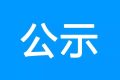 公示